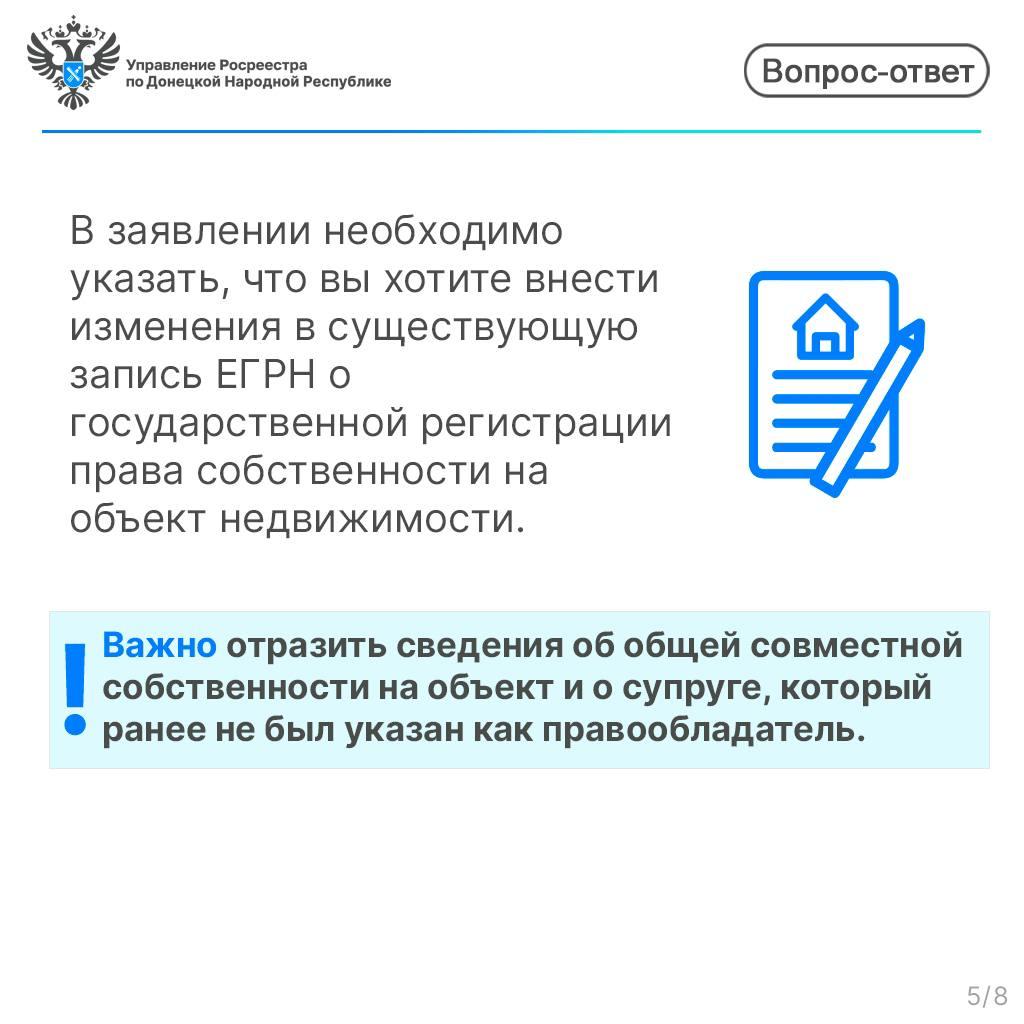 Управление Росреестра
по Донецкой Народной Республике

Вопрос-ответ

В заявлении необходимо указать, что вы хотите внести изменения в существующую запись ЕГРН о государственной регистрации права собственности на объект недвижимости.

! Важно отразить сведения об общей совместной собственности на объект и о супруге, который ранее не был указан как правообладатель.

5/8